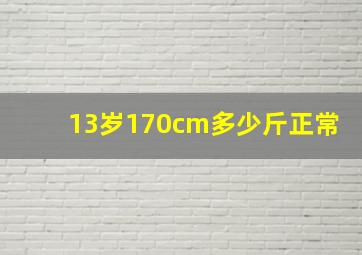 13岁170cm多少斤正常